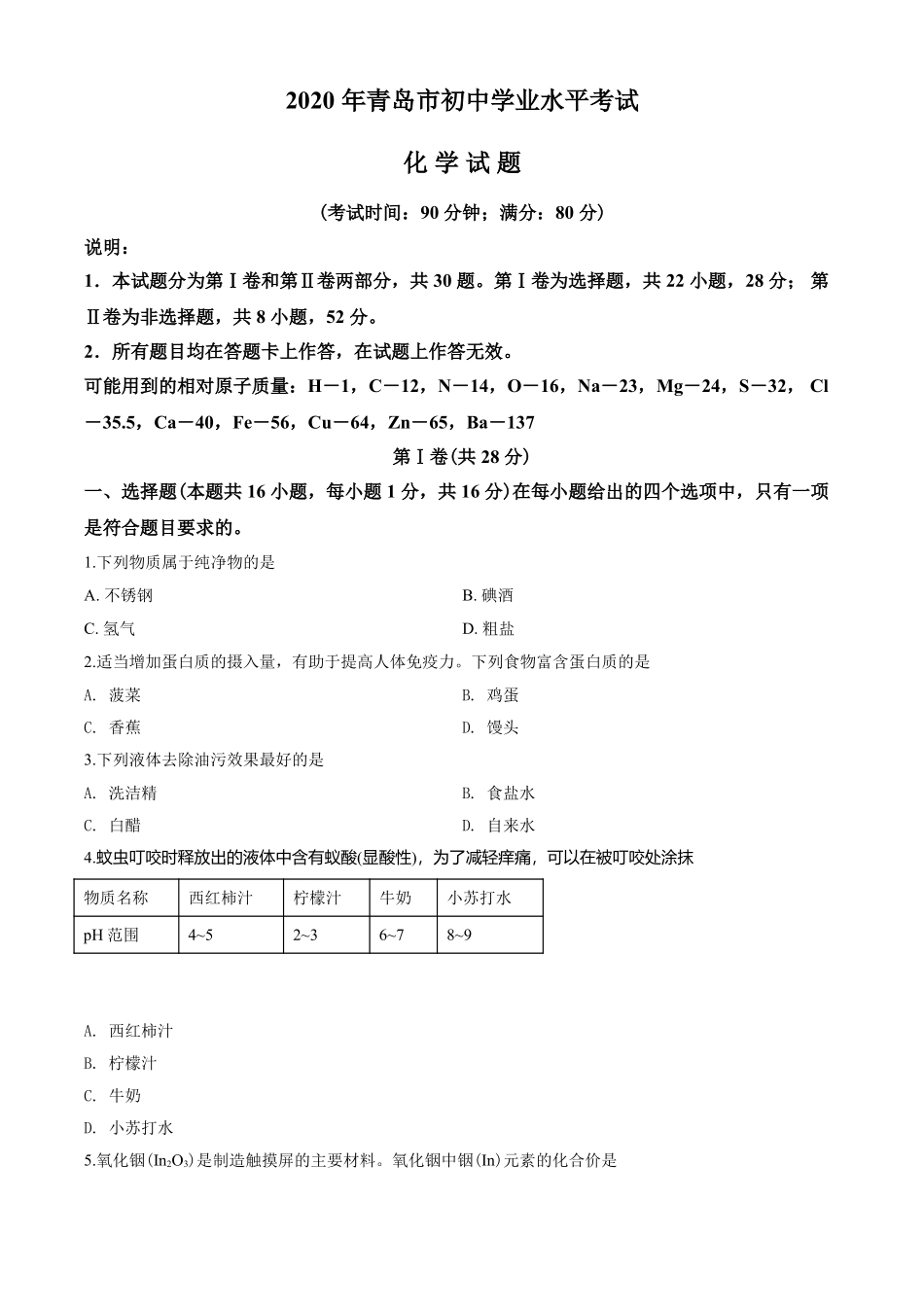 2020 年青岛市初中学业水平考试

化 学 试 题

（考试时间：90 分钟；满分：80 分）

说明：

1．本试题分为第Ⅰ卷和第Ⅱ卷两部分，共 30 题。第Ⅰ卷为选择题，共 22 小题，28 分； 第Ⅱ卷为非选择题，共 8 小题，52 分。

2．所有题目均在答题卡上作答，在试题上作答无效。

可能用到的相对原子质量：H－1，C－12，N－14，O－16，Na－23，Mg－24，S－32， Cl－35.5，Ca－40，Fe－56，Cu－64，Zn－65，Ba－137

第Ⅰ卷(共 28 分)

一、选择题(本题共 16 小题，每小题 1 分，共 16 分)在每小题给出的四个选项中，只有一项是符合题目要求的。

1.下列物质属于纯净物的是

A. 不锈钢

B. 碘酒

C. 氢气

D. 粗盐

2.适当增加蛋白质的摄入量，有助于提高人体免疫力。下列食物富含蛋白质的是

A. 菠菜

B. 鸡蛋

C. 香蕉

D. 馒头

3.下列液体去除油污效果最好的是

A. 洗洁精

B. 食盐水

C. 白醋

D. 自来水

4.蚊虫叮咬时释放出的液体中含有蚁酸(显酸性)，为了减轻痒痛，可以在被叮咬处涂抹

| 物质名称 | 西红柿汁 | 柠檬汁 | 牛奶 | 小苏打水 |
|---|---|---|---|---|
| pH 范围 | 4~5 | 2~3 | 6~7 | 8~9 |

A. 西红柿汁

B. 柠檬汁

C. 牛奶

D. 小苏打水

5.氧化铟($In_2O_3$)是制造触摸屏的主要材料。氧化铟中铟(In)元素的化合价是